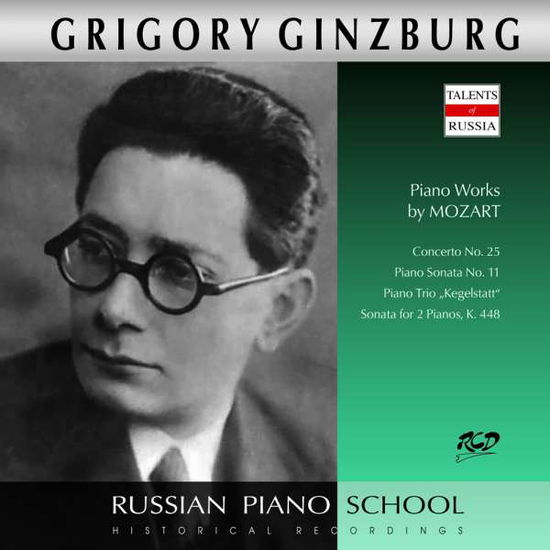 GRIGORY GINZBURG

TALENTS
of
RUSSIA

Piano Works
by MOZART

Concerto No. 25
Piano Sonata No. 11
Piano Trio „Kegelstatt"
Sonata for 2 Pianos, K. 448

RCD

RUSSIAN PIANO SCHOOL
HISTORICAL RECORDINGS